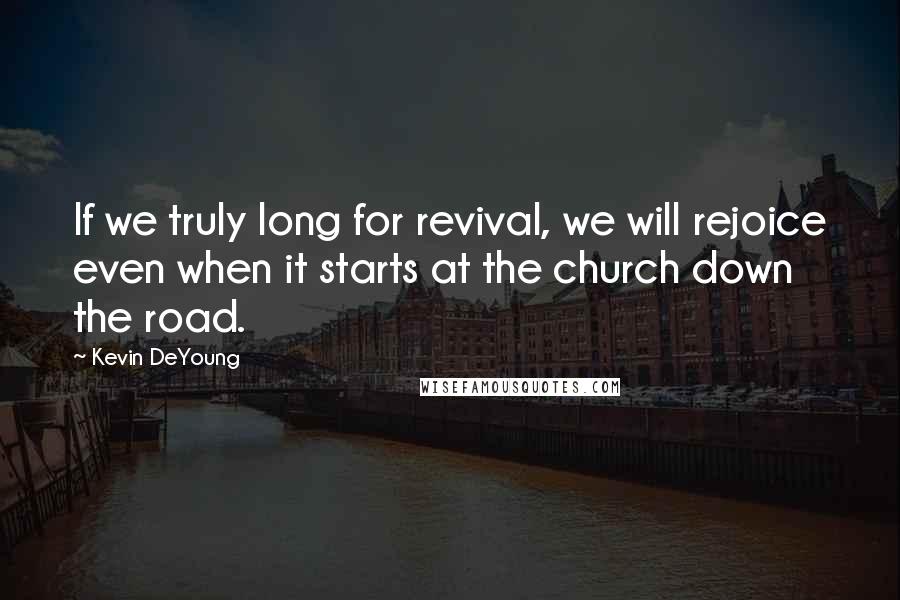 If we truly long for revival, we will rejoice even when it starts at the church down the road.

~ Kevin DeYoung

WISEFAMOUSQUOTES.COM